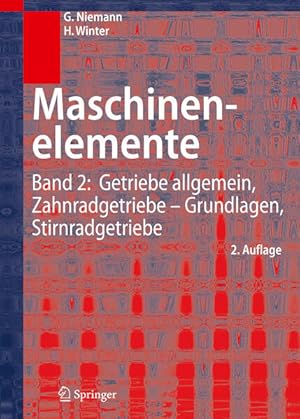 G. Niemann
H. Winter

Maschinenelemente

Band 2: Getriebe allgemein, Zahnradgetriebe – Grundlagen, Stirnradgetriebe

2. Auflage

Springer